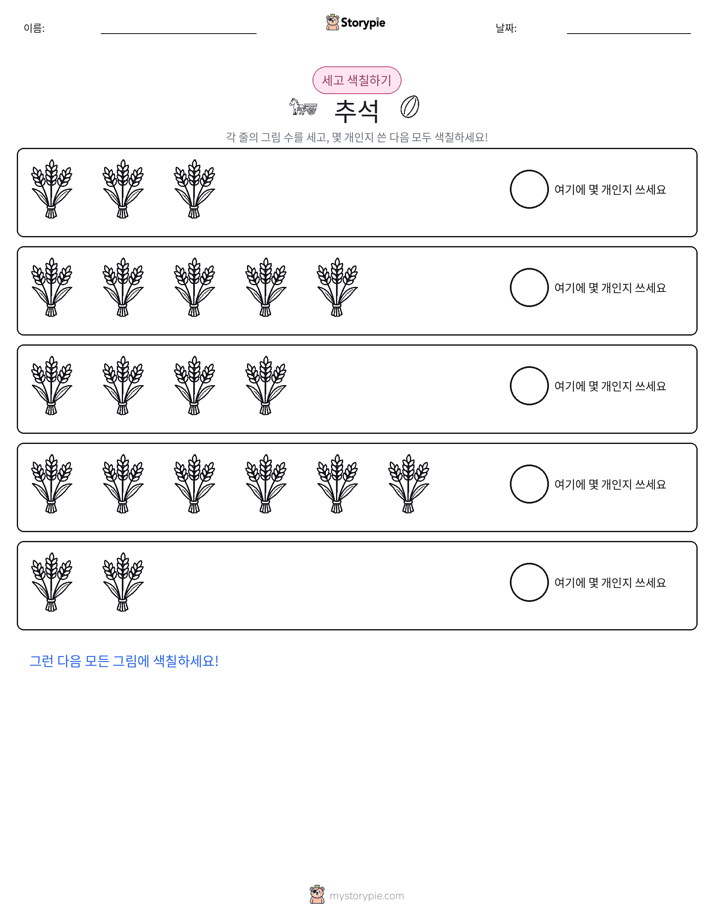 이름: ____ Storypie 날짜: ____

세고 색칠하기

추석

각 줄의 그림 수를 세고, 몇 개인지 쓴 다음 모두 색칠하세요!

여기에 몇 개인지 쓰세요

여기에 몇 개인지 쓰세요

여기에 몇 개인지 쓰세요

여기에 몇 개인지 쓰세요

여기에 몇 개인지 쓰세요

그런 다음 모든 그림에 색칠하세요!

mystorypie.com